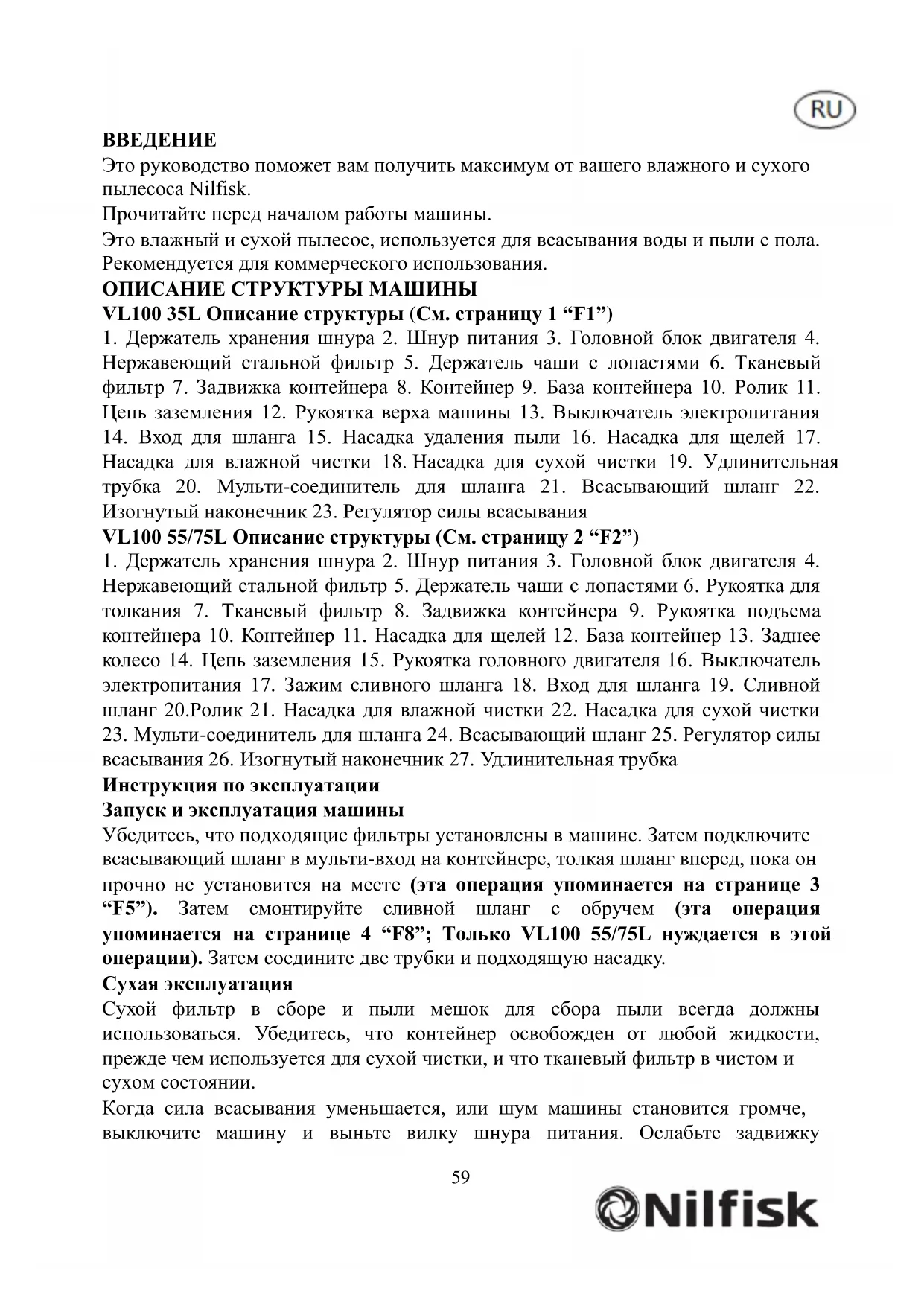 RU

ВВЕДЕНИЕ

Это руководство поможет вам получить максимум от вашего влажного и сухого пылесоса Nilfisk.

Прочитайте перед началом работы машины.

Это влажный и сухой пылесос, используется для всасывания воды и пыли с пола. Рекомендуется для коммерческого использования.

ОПИСАНИЕ СТРУКТУРЫ МАШИНЫ

VL100 35L Описание структуры (См. страницу 1 “F1”)

1. Держатель хранения шнура 2. Шнур питания 3. Головной блок двигателя 4. Нержавеющий стальной фильтр 5. Держатель чаши с лопастями 6. Тканевый фильтр 7. Задвижка контейнера 8. Контейнер 9. База контейнера 10. Ролик 11. Цепь заземления 12. Рукоятка верха машины 13. Выключатель электропитания 14. Вход для шланга 15. Насадка удаления пыли 16. Насадка для щелей 17. Насадка для влажной чистки 18. Насадка для сухой чистки 19. Удлинительная трубка 20. Мульти-соединитель для шланга 21. Всасывающий шланг 22. Изогнутый наконечник 23. Регулятор силы всасывания

VL100 55/75L Описание структуры (См. страницу 2 “F2”)

1. Держатель хранения шнура 2. Шнур питания 3. Головной блок двигателя 4. Нержавеющий стальной фильтр 5. Держатель чаши с лопастями 6. Рукоятка для толкания 7. Тканевый фильтр 8. Задвижка контейнера 9. Рукоятка подъема контейнера 10. Контейнер 11. Насадка для щелей 12. База контейнер 13. Заднее колесо 14. Цепь заземления 15. Рукоятка головного двигателя 16. Выключатель электропитания 17. Зажим сливного шланга 18. Вход для шланга 19. Сливной шланг 20.Ролик 21. Насадка для влажной чистки 22. Насадка для сухой чистки 23. Мульти-соединитель для шланга 24. Всасывающий шланг 25. Регулятор силы всасывания 26. Изогнутый наконечник 27. Удлинительная трубка

Инструкция по эксплуатации

Запуск и эксплуатация машины

Убедитесь, что подходящие фильтры установлены в машине. Затем подключите всасывающий шланг в мульти-вход на контейнере, толкая шланг вперед, пока он прочно не установится на месте (эта операция упоминается на странице 3 “F5”). Затем смонтируйте сливной шланг с обручем (эта операция упоминается на странице 4 “F8”; Только VL100 55/75L нуждается в этой операции). Затем соедините две трубки и подходящую насадку.

Сухая эксплуатация

Сухой фильтр в сборе и пыли мешок для сбора пыли всегда должны использоваться. Убедитесь, что контейнер освобожден от любой жидкости, прежде чем используется для сухой чистки, и что тканевый фильтр в чистом и сухом состоянии.

Когда сила всасывания уменьшается, или шум машины становится громче, выключите машину и выньте вилку шнура питания. Ослабьте задвижку

59

Nilfisk